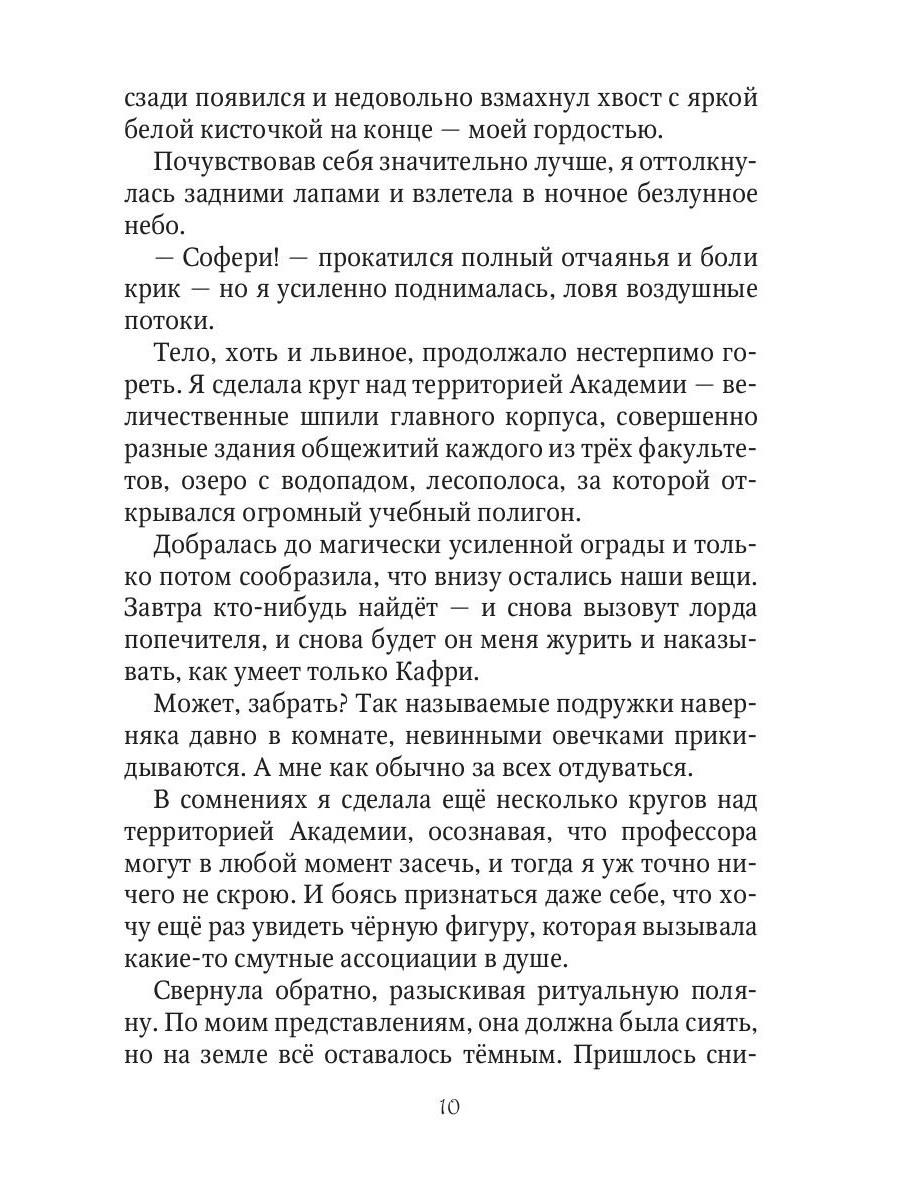 сзади появился и недовольно взмахнул хвост с яркой белой кисточкой на конце — моей гордостью.

Почувствовав себя значительно лучше, я оттолкнулась задними лапами и взлетела в ночное безлунное небо.

— Софери! — прокатился полный отчаянья и боли крик — но я усиленно поднималась, ловя воздушные потоки.

Тело, хоть и львиное, продолжало нестерпимо гореть. Я сделала круг над территорией Академии — величественные шпили главного корпуса, совершенно разные здания общежитий каждого из трёх факультетов, озеро с водопадом, лесополоса, за которой открывался огромный учебный полигон.

Добралась до магически усиленной ограды и только потом сообразила, что внизу остались наши вещи. Завтра кто-нибудь найдёт — и снова вызовут лорда попечителя, и снова будет он меня журить и наказывать, как умеет только Кафри.

Может, забрать? Так называемые подружки наверняка давно в комнате, невинными овечками прикидываются. А мне как обычно за всех отдуваться.

В сомнениях я сделала ещё несколько кругов над территорией Академии, осознавая, что профессора могут в любой момент засечь, и тогда я уж точно ничего не скрою. И боясь признаться даже себе, что хочу ещё раз увидеть чёрную фигуру, которая вызывала какие-то смутные ассоциации в душе.

Свернула обратно, разыскивая ритуальную поляну. По моим представлениям, она должна была сиять, но на земле всё оставалось тёмным. Пришлось сни-

10